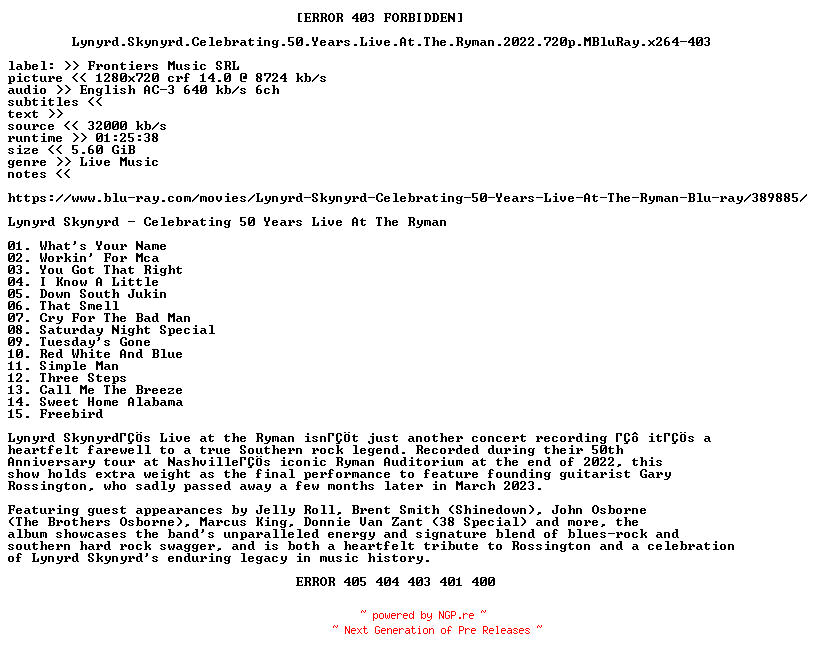 [ERROR 403 FORBIDDEN]

Lynyrd.Skynyrd.Celebrating.50.Years.Live.At.The.Ryman.2022.720p.MBluRay.x264-403

label: >> Frontiers Music SRL
picture << 1280x720 crf 14.0 @ 8724 kb/s
audio >> English AC-3 640 kb/s 6ch
subtitles <<
text >>
source << 32000 kb/s
runtime >> 01:25:38
size << 5.60 GiB
genre >> Live Music
notes <<

https://www.blu-ray.com/movies/Lynyrd-Skynyrd-Celebrating-50-Years-Live-At-The-Ryman-Blu-ray/389885/

Lynyrd Skynyrd - Celebrating 50 Years Live At The Ryman

01. What's Your Name
02. Workin' For Mca
03. You Got That Right
04. I Know A Little
05. Down South Jukin
06. That Smell
07. Cry For The Bad Man
08. Saturday Night Special
09. Tuesday's Gone
10. Red White And Blue
11. Simple Man
12. Three Steps
13. Call Me The Breeze
14. Sweet Home Alabama
15. Freebird

Lynyrd SkynyrdΓÇÖs Live at the Ryman isnΓÇÖt just another concert recording ΓÇô itΓÇÖs a heartfelt farewell to a true Southern rock legend. Recorded during their 50th Anniversary tour at NashvilleΓÇÖs iconic Ryman Auditorium at the end of 2022, this show holds extra weight as the final performance to feature founding guitarist Gary Rossington, who sadly passed away a few months later in March 2023.

Featuring guest appearances by Jelly Roll, Brent Smith (Shinedown), John Osborne (The Brothers Osborne), Marcus King, Donnie Van Zant (38 Special) and more, the album showcases the band's unparalleled energy and signature blend of blues-rock and southern hard rock swagger, and is both a heartfelt tribute to Rossington and a celebration of Lynyrd Skynyrd's enduring legacy in music history.

ERROR 405 404 403 401 400

~ powered by NGP.re ~
~ Next Generation of Pre Releases ~